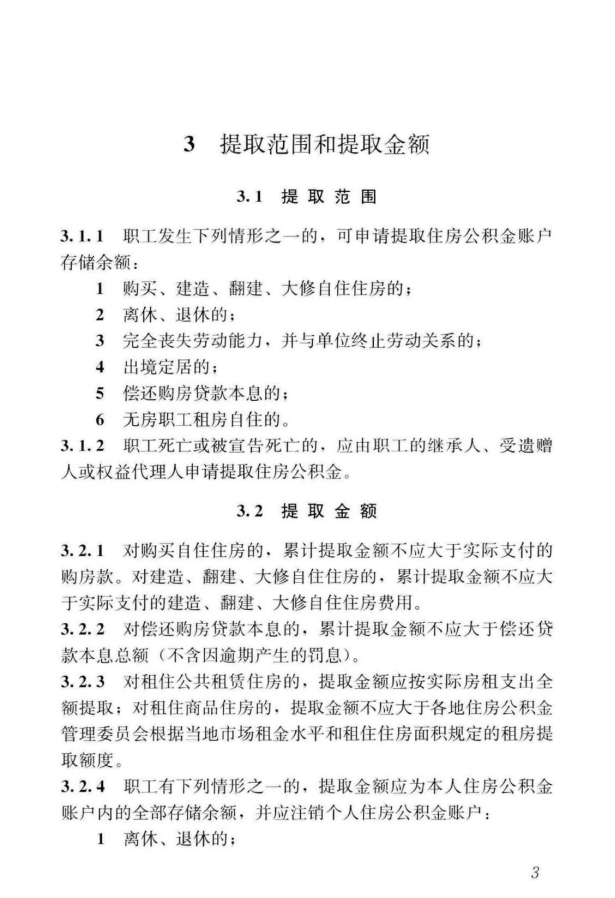 3 提取范围和提取金额

3.1 提取范围

3.1.1 职工发生下列情形之一的，可申请提取住房公积金账户存储余额：

1 购买、建造、翻建、大修自住住房的；

2 离休、退休的；

3 完全丧失劳动能力，并与单位终止劳动关系的；

4 出境定居的；

5 偿还购房贷款本息的；

6 无房职工租房自住的。

3.1.2 职工死亡或被宣告死亡的，应由职工的继承人、受遗赠人或权益代理人申请提取住房公积金。

3.2 提取金额

3.2.1 对购买自住住房的，累计提取金额不应大于实际支付的购房款。对建造、翻建、大修自住住房的，累计提取金额不应大于实际支付的建造、翻建、大修自住住房费用。

3.2.2 对偿还购房贷款本息的，累计提取金额不应大于偿还贷款本息总额（不含因逾期产生的罚息）。

3.2.3 对租住公共租赁住房的，提取金额应按实际房租支出全额提取；对租住商品住房的，提取金额不应大于各地住房公积金管理委员会根据当地市场租金水平和租住住房面积规定的租房提取额度。

3.2.4 职工有下列情形之一的，提取金额应为本人住房公积金账户内的全部存储余额，并应注销个人住房公积金账户：

1 离休、退休的；

3